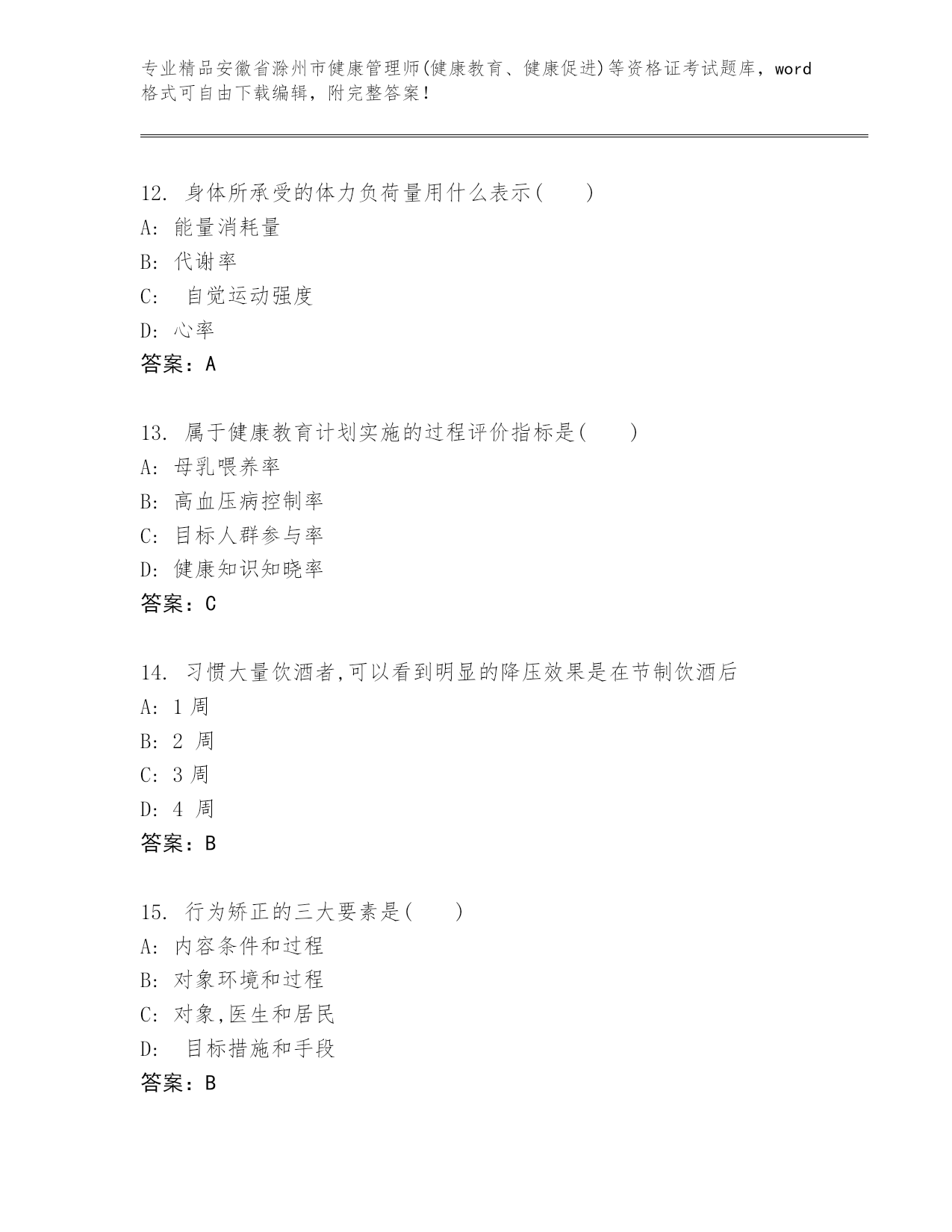 专业精品安徽省滁州市健康管理师(健康教育、健康促进)等资格证考试题库，word格式可自由下载编辑，附完整答案！

12. 身体所承受的体力负荷量用什么表示(　　)
A: 能量消耗量
B: 代谢率
C: 自觉运动强度
D: 心率
答案：A

13. 属于健康教育计划实施的过程评价指标是(　　)
A: 母乳喂养率
B: 高血压病控制率
C: 目标人群参与率
D: 健康知识知晓率
答案：C

14. 习惯大量饮酒者,可以看到明显的降压效果是在节制饮酒后
A: 1 周
B: 2 周
C: 3 周
D: 4 周
答案：B

15. 行为矫正的三大要素是(　　)
A: 内容条件和过程
B: 对象环境和过程
C: 对象,医生和居民
D: 目标措施和手段
答案：B